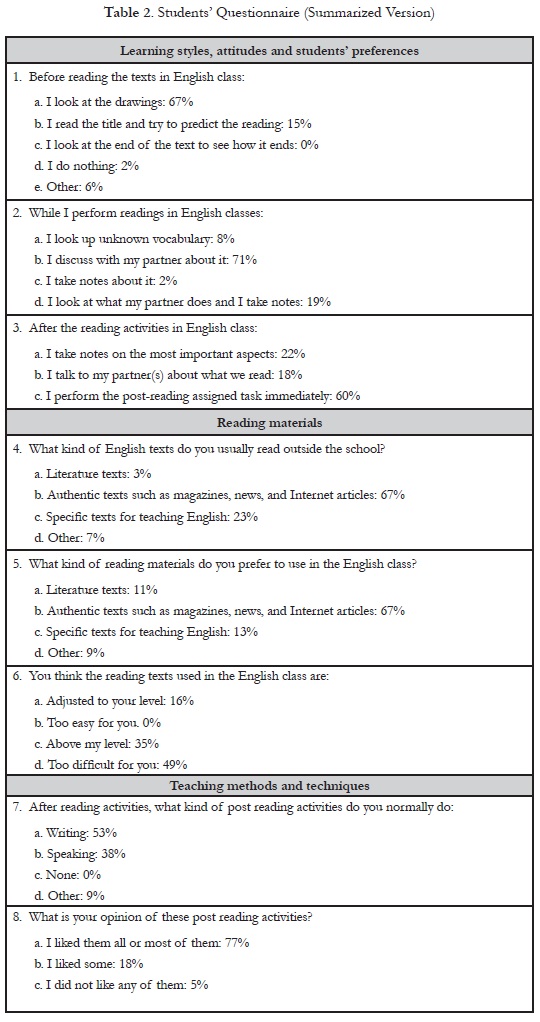 **Table 2.** Students' Questionnaire (Summarized Version)

| Learning styles, attitudes and students' preferences |
|---|
| 1. Before reading the texts in English class:<br>a. I look at the drawings: 67%<br>b. I read the title and try to predict the reading: 15%<br>c. I look at the end of the text to see how it ends: 0%<br>d. I do nothing: 2%<br>e. Other: 6% |
| 2. While I perform readings in English classes:<br>a. I look up unknown vocabulary: 8%<br>b. I discuss with my partner about it: 71%<br>c. I take notes about it: 2%<br>d. I look at what my partner does and I take notes: 19% |
| 3. After the reading activities in English class:<br>a. I take notes on the most important aspects: 22%<br>b. I talk to my partner(s) about what we read: 18%<br>c. I perform the post-reading assigned task immediately: 60% |
| **Reading materials** |
| 4. What kind of English texts do you usually read outside the school?<br>a. Literature texts: 3%<br>b. Authentic texts such as magazines, news, and Internet articles: 67%<br>c. Specific texts for teaching English: 23%<br>d. Other: 7% |
| 5. What kind of reading materials do you prefer to use in the English class?<br>a. Literature texts: 11%<br>b. Authentic texts such as magazines, news, and Internet articles: 67%<br>c. Specific texts for teaching English: 13%<br>d. Other: 9% |
| 6. You think the reading texts used in the English class are:<br>a. Adjusted to your level: 16%<br>b. Too easy for you. 0%<br>c. Above my level: 35%<br>d. Too difficult for you: 49% |
| **Teaching methods and techniques** |
| 7. After reading activities, what kind of post reading activities do you normally do:<br>a. Writing: 53%<br>b. Speaking: 38%<br>c. None: 0%<br>d. Other: 9% |
| 8. What is your opinion of these post reading activities?<br>a. I liked them all or most of them: 77%<br>b. I liked some: 18%<br>c. I did not like any of them: 5% |